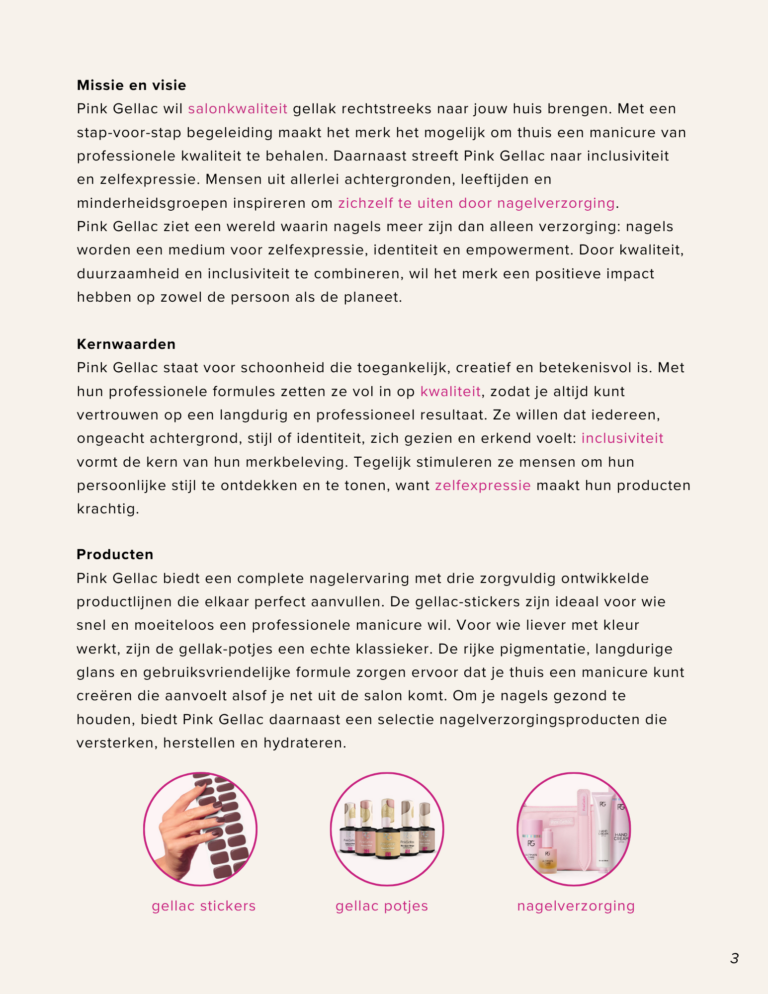 Missie en visie
Pink Gellac wil salonkwaliteit gellak rechtstreeks naar jouw huis brengen. Met een stap-voor-stap begeleiding maakt het merk het mogelijk om thuis een manicure van professionele kwaliteit te behalen. Daarnaast streeft Pink Gellac naar inclusiviteit en zelfexpressie. Mensen uit allerlei achtergronden, leeftijden en minderheidsgroepen inspireren om zichzelf te uiten door nagelverzorging.
Pink Gellac ziet een wereld waarin nagels meer zijn dan alleen verzorging: nagels worden een medium voor zelfexpressie, identiteit en empowerment. Door kwaliteit, duurzaamheid en inclusiviteit te combineren, wil het merk een positieve impact hebben op zowel de persoon als de planeet.

Kernwaarden
Pink Gellac staat voor schoonheid die toegankelijk, creatief en betekenisvol is. Met hun professionele formules zetten ze vol in op kwaliteit, zodat je altijd kunt vertrouwen op een langdurig en professioneel resultaat. Ze willen dat iedereen, ongeacht achtergrond, stijl of identiteit, zich gezien en erkend voelt: inclusiviteit vormt de kern van hun merkbeleving. Tegelijk stimuleren ze mensen om hun persoonlijke stijl te ontdekken en te tonen, want zelfexpressie maakt hun producten krachtig.

Producten
Pink Gellac biedt een complete nagelervaring met drie zorgvuldig ontwikkelde productlijnen die elkaar perfect aanvullen. De gellac-stickers zijn ideaal voor wie snel en moeiteloos een professionele manicure wil. Voor wie liever met kleur werkt, zijn de gellak-potjes een echte klassieker. De rijke pigmentatie, langdurige glans en gebruiksvriendelijke formule zorgen ervoor dat je thuis een manicure kunt creëren die aanvoelt alsof je net uit de salon komt. Om je nagels gezond te houden, biedt Pink Gellac daarnaast een selectie nagelverzorgingsproducten die versterken, herstellen en hydrateren.

gellac stickers

gellac potjes

nagelverzorging

3